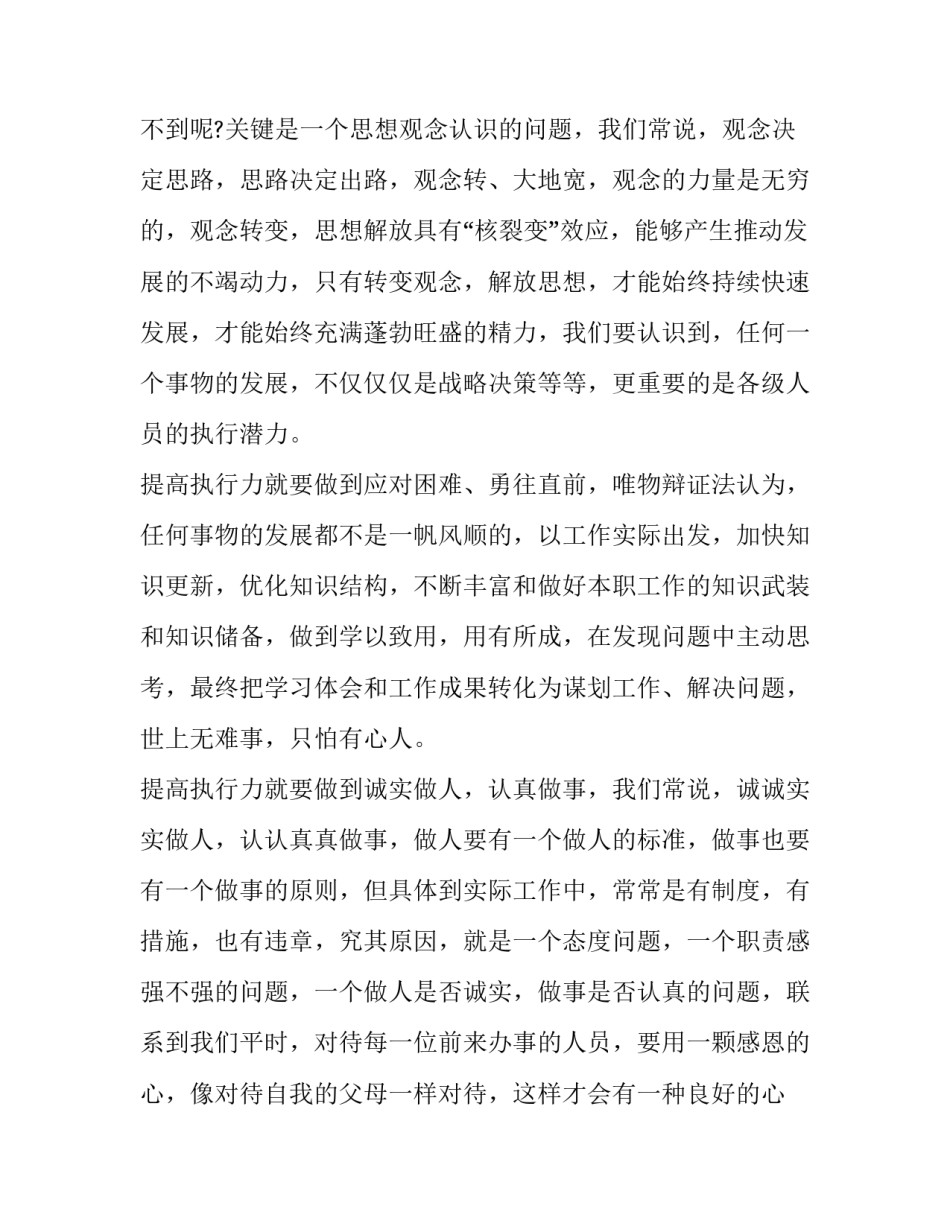 不到呢?关键是一个思想观念认识的问题，我们常说，观念决定思路，思路决定出路，观念转、大地宽，观念的力量是无穷的，观念转变，思想解放具有“核裂变”效应，能够产生推动发展的不竭动力，只有转变观念，解放思想，才能始终持续快速发展，才能始终充满蓬勃旺盛的精力，我们要认识到，任何一个事物的发展，不仅仅仅是战略决策等等，更重要的是各级人员的执行潜力。

提高执行力就要做到应对困难、勇往直前，唯物辩证法认为，任何事物的发展都不是一帆风顺的，以工作实际出发，加快知识更新，优化知识结构，不断丰富和做好本职工作的知识武装和知识储备，做到学以致用，用有所成，在发现问题中主动思考，最终把学习体会和工作成果转化为谋划工作、解决问题，世上无难事，只怕有心人。

提高执行力就要做到诚实做人，认真做事，我们常说，诚诚实实做人，认认真真做事，做人要有一个做人的标准，做事也要有一个做事的原则，但具体到实际工作中，常常是有制度，有措施，也有违章，究其原因，就是一个态度问题，一个职责感强不强的问题，一个做人是否诚实，做事是否认真的问题，联系到我们平时，对待每一位前来办事的人员，要用一颗感恩的心，像对待自我的父母一样对待，这样才会有一种良好的心